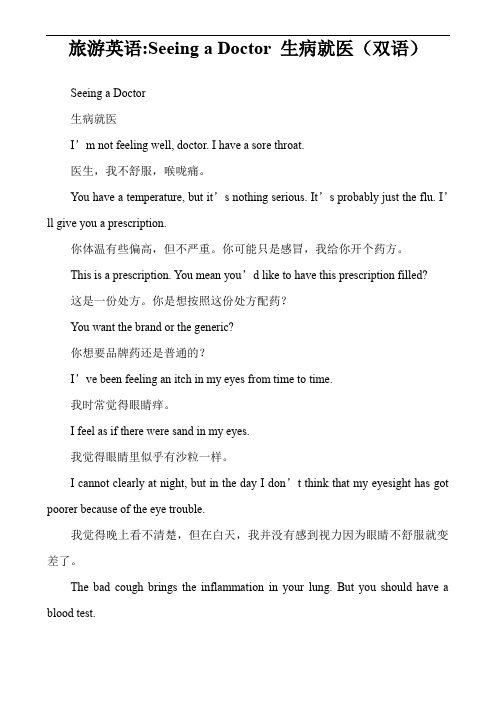 旅游英语:Seeing a Doctor 生病就医（双语）

Seeing a Doctor

生病就医

I’m not feeling well, doctor. I have a sore throat.

医生，我不舒服，喉咙痛。

You have a temperature, but it’s nothing serious. It’s probably just the flu. I’ll give you a prescription.

你体温有些偏高，但不严重。你可能只是感冒，我给你开个药方。

This is a prescription. You mean you’d like to have this prescription filled?

这是一份处方。你是想按照这份处方配药？

You want the brand or the generic?

你想要品牌药还是普通的？

I’ve been feeling an itch in my eyes from time to time.

我时常觉得眼睛痒。

I feel as if there were sand in my eyes.

我觉得眼睛里似乎有沙粒一样。

I cannot clearly at night, but in the day I don’t think that my eyesight has got poorer because of the eye trouble.

我觉得晚上看不清楚，但在白天，我并没有感到视力因为眼睛不舒服就变差了。

The bad cough brings the inflammation in your lung. But you should have a blood test.